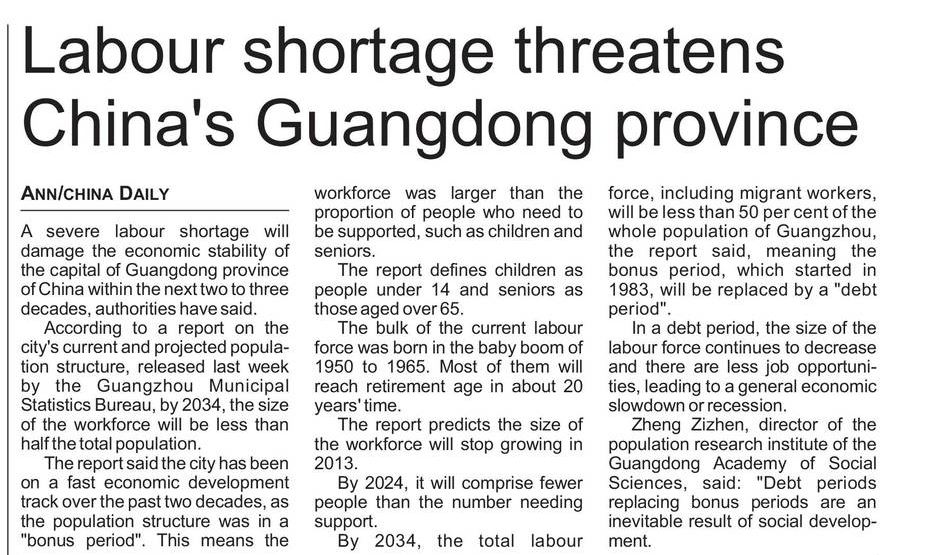 Labour shortage threatens China's Guangdong province

ANN/CHINA DAILY

A severe labour shortage will damage the economic stability of the capital of Guangdong province of China within the next two to three decades, authorities have said.

According to a report on the city's current and projected population structure, released last week by the Guangzhou Municipal Statistics Bureau, by 2034, the size of the workforce will be less than half the total population.

The report said the city has been on a fast economic development track over the past two decades, as the population structure was in a "bonus period". This means the workforce was larger than the proportion of people who need to be supported, such as children and seniors.

The report defines children as people under 14 and seniors as those aged over 65.

The bulk of the current labour force was born in the baby boom of 1950 to 1965. Most of them will reach retirement age in about 20 years' time.

The report predicts the size of the workforce will stop growing in 2013.

By 2024, it will comprise fewer people than the number needing support.

By 2034, the total labour force, including migrant workers, will be less than 50 per cent of the whole population of Guangzhou, the report said, meaning the bonus period, which started in 1983, will be replaced by a "debt period".

In a debt period, the size of the labour force continues to decrease and there are less job opportunities, leading to a general economic slowdown or recession.

Zheng Zizhen, director of the population research institute of the Guangdong Academy of Social Sciences, said: "Debt periods replacing bonus periods are an inevitable result of social development.